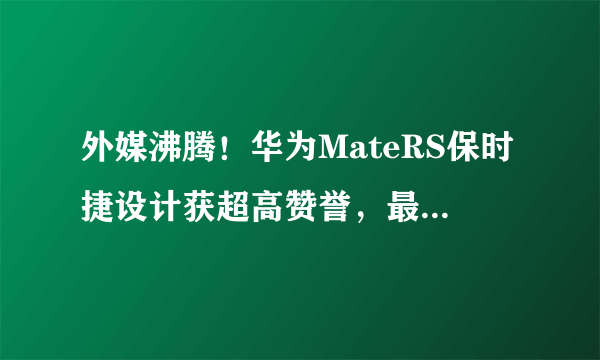 外媒沸腾！华为MateRS保时捷设计获超高赞誉，最...